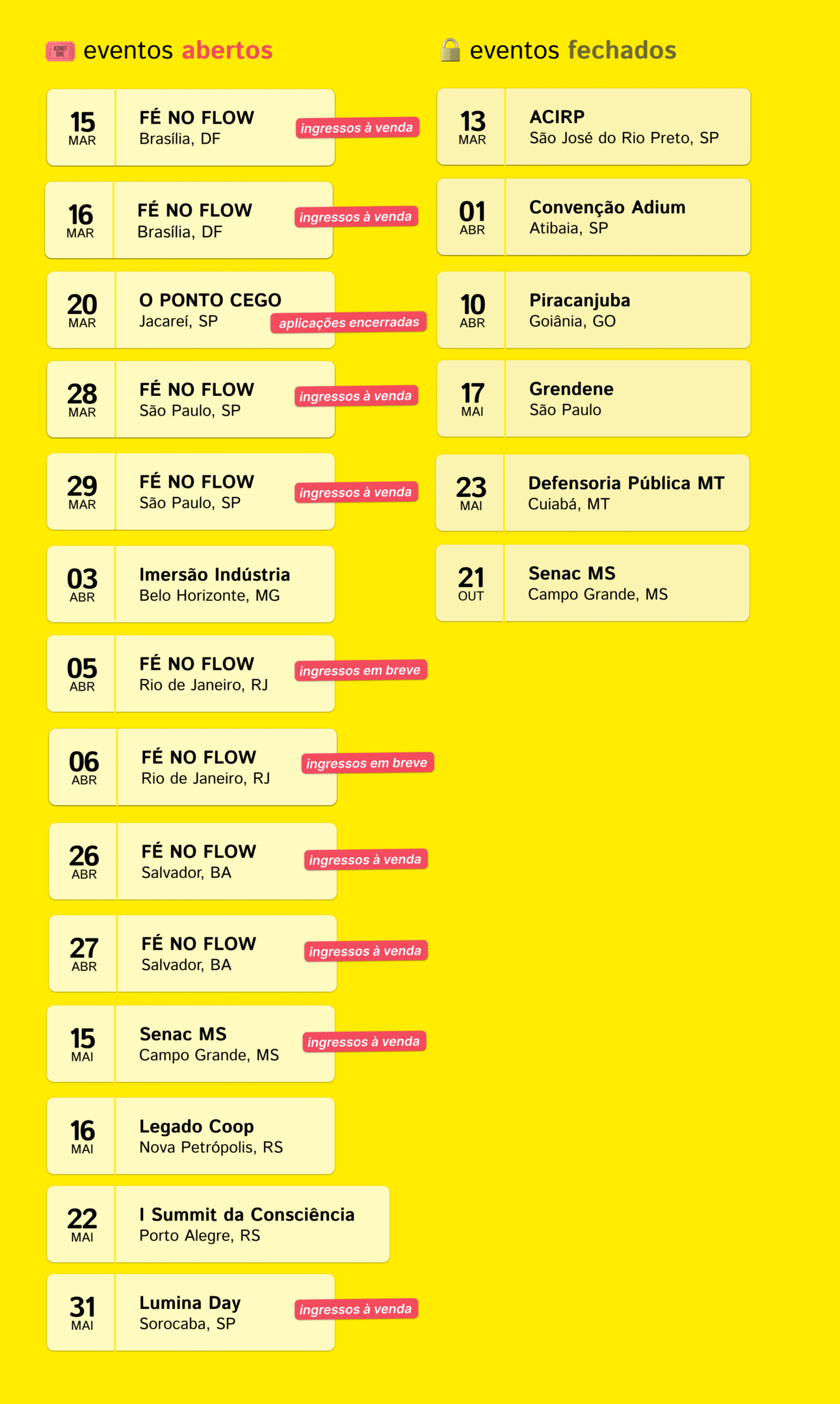 eventos abertos

15
MAR
FÉ NO FLOW
Brasília, DF
ingressos à venda

16
MAR
FÉ NO FLOW
Brasília, DF
ingressos à venda

20
MAR
O PONTO CEGO
Jacareí, SP
aplicações encerradas

28
MAR
FÉ NO FLOW
São Paulo, SP
ingressos à venda

29
MAR
FÉ NO FLOW
São Paulo, SP
ingressos à venda

03
ABR
Imersão Indústria
Belo Horizonte, MG

05
ABR
FÉ NO FLOW
Rio de Janeiro, RJ
ingressos em breve

06
ABR
FÉ NO FLOW
Rio de Janeiro, RJ
ingressos em breve

26
ABR
FÉ NO FLOW
Salvador, BA
ingressos à venda

27
ABR
FÉ NO FLOW
Salvador, BA
ingressos à venda

15
MAI
Senac MS
Campo Grande, MS
ingressos à venda

16
MAI
Legado Coop
Nova Petrópolis, RS

22
MAI
I Summit da Consciência
Porto Alegre, RS

31
MAI
Lumina Day
Sorocaba, SP
ingressos à venda

eventos fechados

13
MAR
ACIRP
São José do Rio Preto, SP

01
ABR
Convenção Adium
Atibaia, SP

10
ABR
Piracanjuba
Goiânia, GO

17
MAI
Grendene
São Paulo

23
MAI
Defensoria Pública MT
Cuiabá, MT

21
OUT
Senac MS
Campo Grande, MS